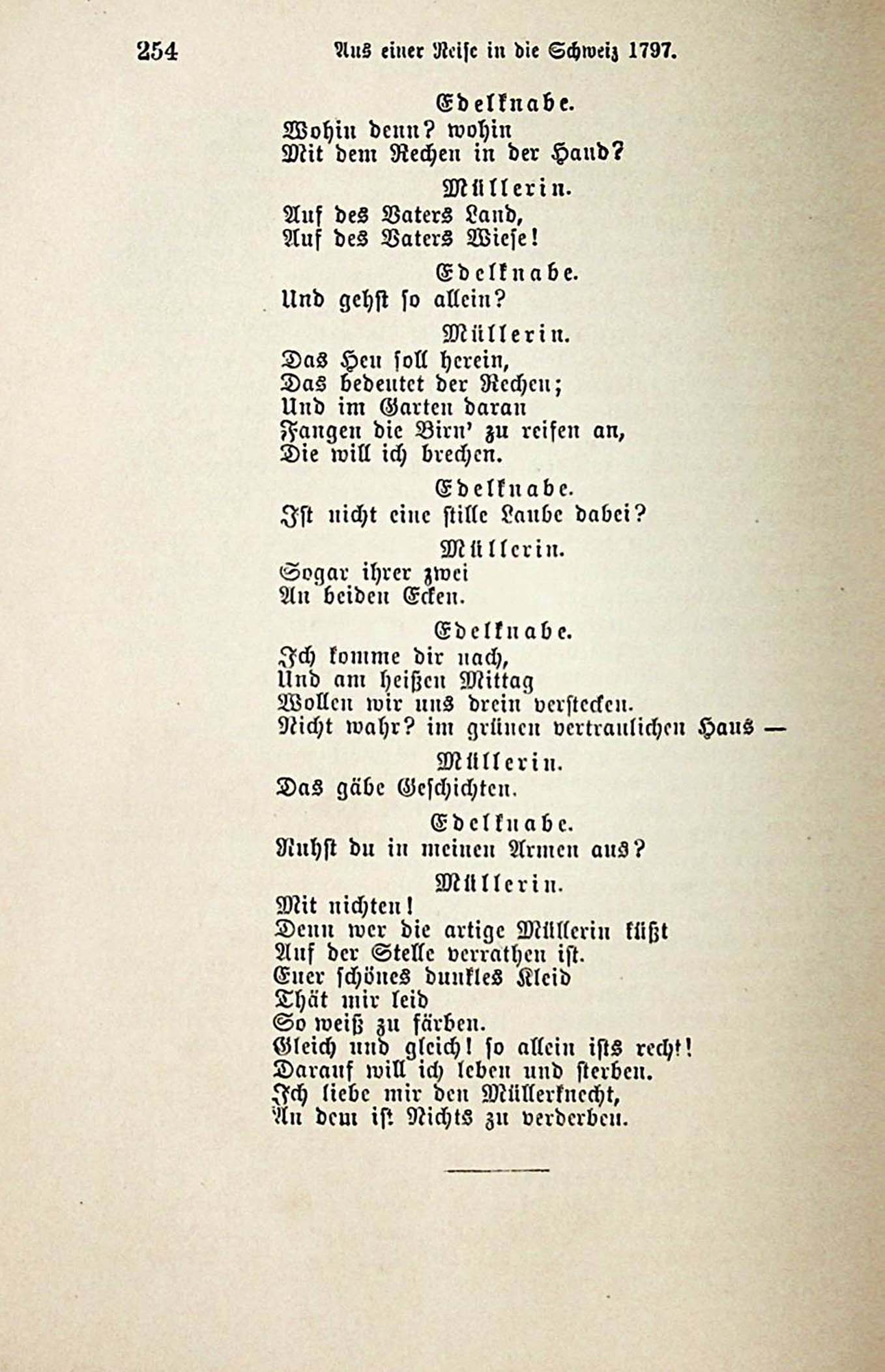 254 Aus einer Reise in die Schweiz 1797.

Edelknabe.
Wohin denn? wohin
Mit dem Rechen in der Hand?

Müllerin.
Auf des Vaters Land,
Auf des Vaters Wiese!

Edelknabe.
Und gehst so allein?

Müllerin.
Das Heu soll herein,
Das bedeutet der Rechen;
Und im Garten daran
Fangen die Birn' zu reifen an,
Die will ich brechen.

Edelknabe.
Ist nicht eine stille Laube dabei?

Müllerin.
Sogar ihrer zwei
An beiden Ecken.

Edelknabe.
Ich komme dir nach,
Und am heißen Mittag
Wollen wir uns drein verstecken.
Nicht wahr? im grünen vertraulichen Haus —

Müllerin.
Das gäbe Geschichten.

Edelknabe.
Ruhst du in meinen Armen aus?

Müllerin.
Mit nichten!
Denn wer die artige Müllerin küßt
Auf der Stelle verrathen ist.
Euer schönes dunkles Kleid
Thät mir leid
So weiß zu färben.
Gleich und gleich! so allein ists recht!
Darauf will ich leben und sterben.
Ich liebe mir den Müllerknecht,
An dem ist Nichts zu verderben.